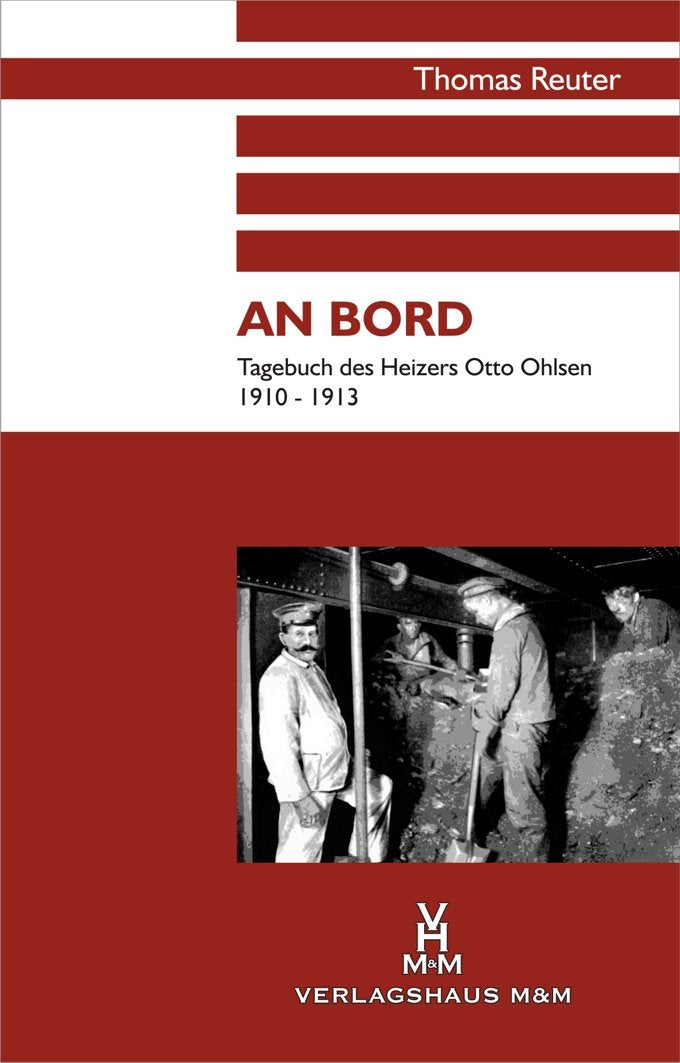 Thomas Reuter

AN BORD

Tagebuch des Heizers Otto Ohlsen
1910 - 1913

VH
M&M
VERLAGSHAUS M&M